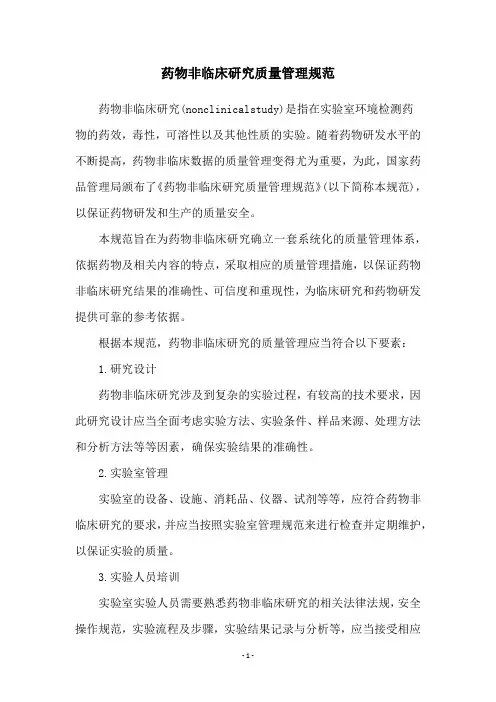 药物非临床研究质量管理规范

药物非临床研究(nonclinicalstudy)是指在实验室环境检测药物的药效，毒性，可溶性以及其他性质的实验。随着药物研发水平的不断提高，药物非临床数据的质量管理变得尤为重要，为此，国家药品管理局颁布了《药物非临床研究质量管理规范》(以下简称本规范)，以保证药物研发和生产的质量安全。

本规范旨在为药物非临床研究确立一套系统化的质量管理体系，依据药物及相关内容的特点，采取相应的质量管理措施，以保证药物非临床研究结果的准确性、可信度和重现性，为临床研究和药物研发提供可靠的参考依据。

根据本规范，药物非临床研究的质量管理应当符合以下要素：

1.研究设计

药物非临床研究涉及到复杂的实验过程，有较高的技术要求，因此研究设计应当全面考虑实验方法、实验条件、样品来源、处理方法和分析方法等等因素，确保实验结果的准确性。

2.实验室管理

实验室的设备、设施、消耗品、仪器、试剂等等，应符合药物非临床研究的要求，并应当按照实验室管理规范来进行检查并定期维护，以保证实验的质量。

3.实验人员培训

实验室实验人员需要熟悉药物非临床研究的相关法律法规，安全操作规范，实验流程及步骤，实验结果记录与分析等，应当接受相应

-1-